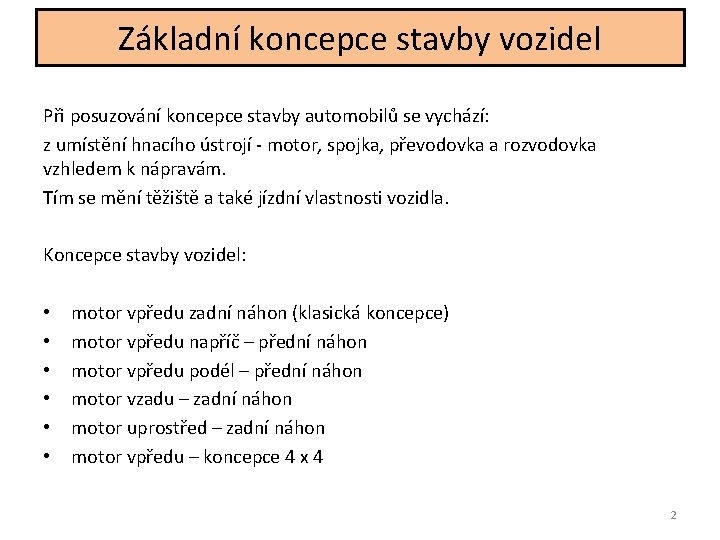 Základní koncepce stavby vozidel

Při posuzování koncepce stavby automobilů se vychází:

z umístění hnacího ústrojí - motor, spojka, převodovka a rozvodovka vzhledem k nápravám.

Tím se mění těžiště a také jízdní vlastnosti vozidla.

Koncepce stavby vozidel:

• motor vpředu zadní náhon (klasická koncepce)
• motor vpředu napříč – přední náhon
• motor vpředu podél – přední náhon
• motor vzadu – zadní náhon
• motor uprostřed – zadní náhon
• motor vpředu – koncepce 4 x 4

2